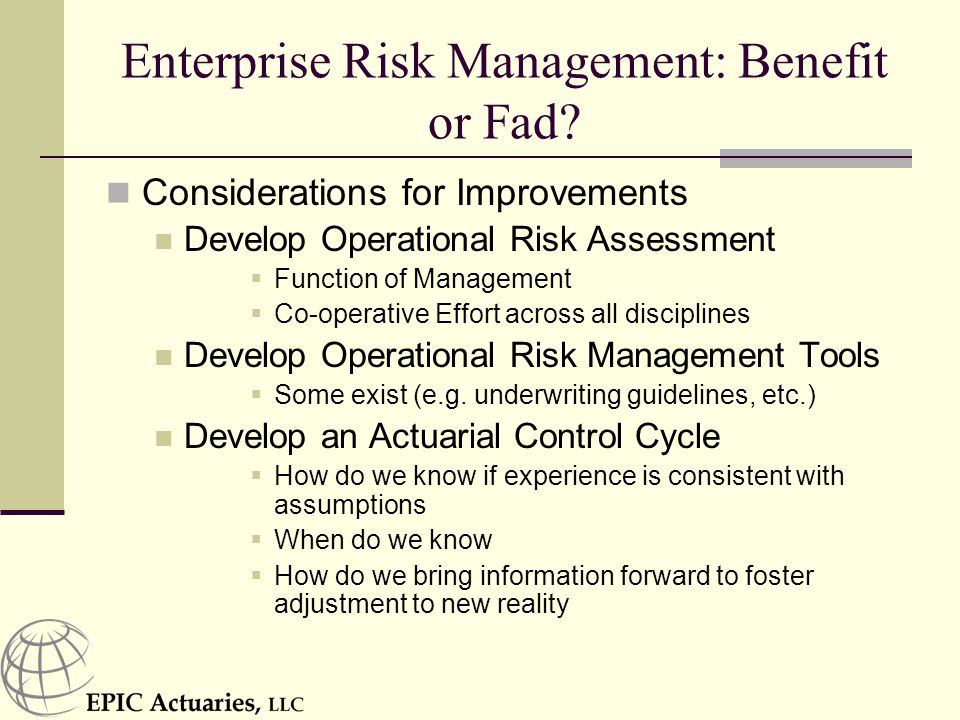 Enterprise Risk Management: Benefit or Fad?

Considerations for Improvements

Develop Operational Risk Assessment

Function of Management

Co-operative Effort across all disciplines

Develop Operational Risk Management Tools

Some exist (e.g. underwriting guidelines, etc.)

Develop an Actuarial Control Cycle

How do we know if experience is consistent with assumptions

When do we know

How do we bring information forward to foster adjustment to new reality

EPIC Actuaries, LLC